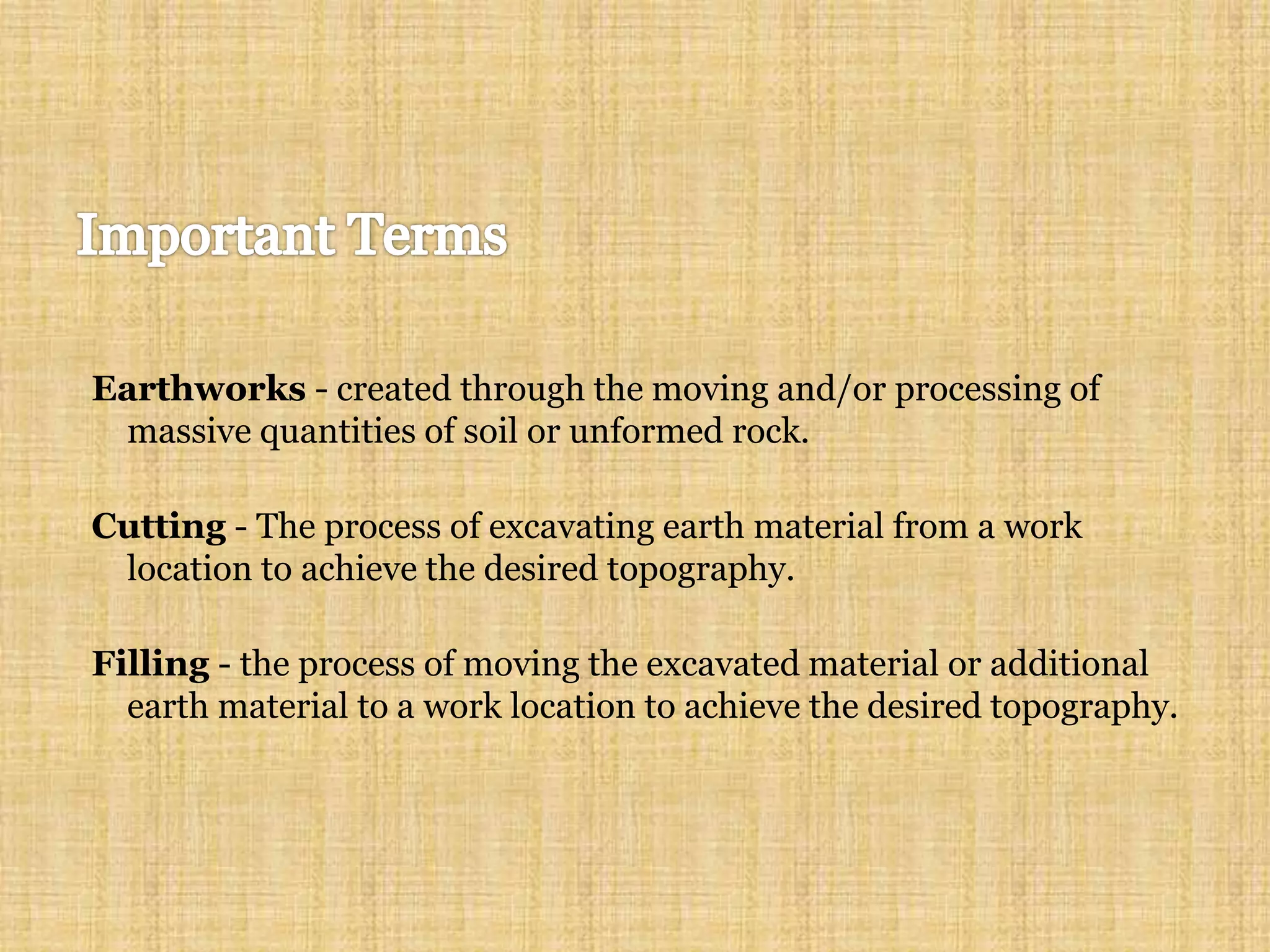 Important Terms

Earthworks - created through the moving and/or processing of massive quantities of soil or unformed rock.

Cutting - The process of excavating earth material from a work location to achieve the desired topography.

Filling - the process of moving the excavated material or additional earth material to a work location to achieve the desired topography.